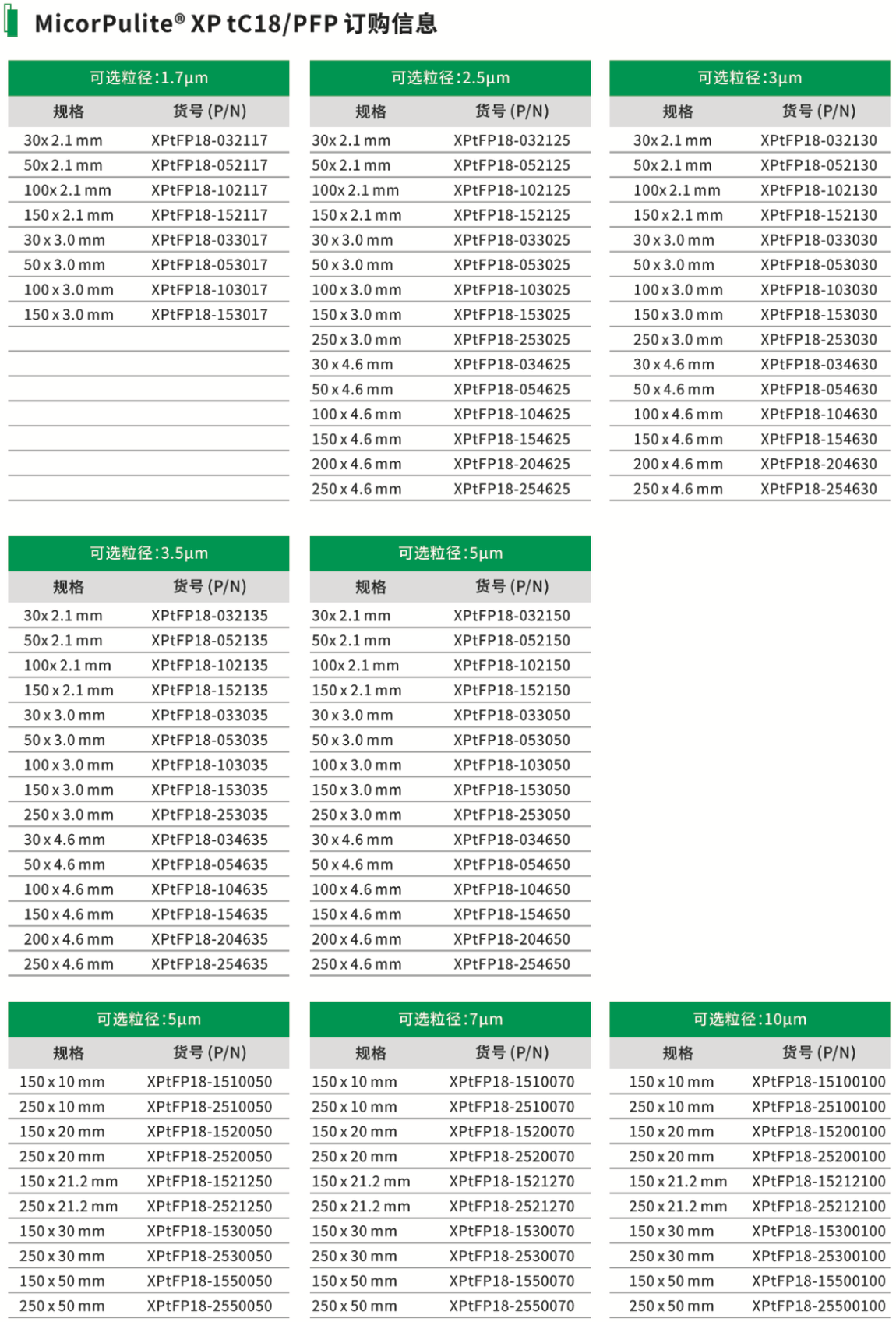 MicorPulite® XP tC18/PFP 订购信息

可选粒径:1.7μm

| 规格 | 货号 (P/N) |
|---|---|
| 30x 2.1 mm | XPtFP18-032117 |
| 50x 2.1 mm | XPtFP18-052117 |
| 100x 2.1 mm | XPtFP18-102117 |
| 150 x 2.1 mm | XPtFP18-152117 |
| 30 x 3.0 mm | XPtFP18-033017 |
| 50 x 3.0 mm | XPtFP18-053017 |
| 100 x 3.0 mm | XPtFP18-103017 |
| 150 x 3.0 mm | XPtFP18-153017 |

可选粒径:2.5μm

| 规格 | 货号 (P/N) |
|---|---|
| 30x 2.1 mm | XPtFP18-032125 |
| 50x 2.1 mm | XPtFP18-052125 |
| 100x 2.1 mm | XPtFP18-102125 |
| 150 x 2.1 mm | XPtFP18-152125 |
| 30 x 3.0 mm | XPtFP18-033025 |
| 50 x 3.0 mm | XPtFP18-053025 |
| 100 x 3.0 mm | XPtFP18-103025 |
| 150 x 3.0 mm | XPtFP18-153025 |
| 250 x 3.0 mm | XPtFP18-253025 |
| 30 x 4.6 mm | XPtFP18-034625 |
| 50 x 4.6 mm | XPtFP18-054625 |
| 100 x 4.6 mm | XPtFP18-104625 |
| 150 x 4.6 mm | XPtFP18-154625 |
| 200 x 4.6 mm | XPtFP18-204625 |
| 250 x 4.6 mm | XPtFP18-254625 |

可选粒径:3μm

| 规格 | 货号 (P/N) |
|---|---|
| 30x 2.1 mm | XPtFP18-032130 |
| 50x 2.1 mm | XPtFP18-052130 |
| 100x 2.1 mm | XPtFP18-102130 |
| 150 x 2.1 mm | XPtFP18-152130 |
| 30 x 3.0 mm | XPtFP18-033030 |
| 50 x 3.0 mm | XPtFP18-053030 |
| 100 x 3.0 mm | XPtFP18-103030 |
| 150 x 3.0 mm | XPtFP18-153030 |
| 250 x 3.0 mm | XPtFP18-253030 |
| 30 x 4.6 mm | XPtFP18-034630 |
| 50 x 4.6 mm | XPtFP18-054630 |
| 100 x 4.6 mm | XPtFP18-104630 |
| 150 x 4.6 mm | XPtFP18-154630 |
| 200 x 4.6 mm | XPtFP18-204630 |
| 250 x 4.6 mm | XPtFP18-254630 |

可选粒径:3.5μm

| 规格 | 货号 (P/N) |
|---|---|
| 30x 2.1 mm | XPtFP18-032135 |
| 50x 2.1 mm | XPtFP18-052135 |
| 100x 2.1 mm | XPtFP18-102135 |
| 150 x 2.1 mm | XPtFP18-152135 |
| 30 x 3.0 mm | XPtFP18-033035 |
| 50 x 3.0 mm | XPtFP18-053035 |
| 100 x 3.0 mm | XPtFP18-103035 |
| 150 x 3.0 mm | XPtFP18-153035 |
| 250 x 3.0 mm | XPtFP18-253035 |
| 30 x 4.6 mm | XPtFP18-034635 |
| 50 x 4.6 mm | XPtFP18-054635 |
| 100 x 4.6 mm | XPtFP18-104635 |
| 150 x 4.6 mm | XPtFP18-154635 |
| 200 x 4.6 mm | XPtFP18-204635 |
| 250 x 4.6 mm | XPtFP18-254635 |

可选粒径:5μm

| 规格 | 货号 (P/N) |
|---|---|
| 30x 2.1 mm | XPtFP18-032150 |
| 50x 2.1 mm | XPtFP18-052150 |
| 100x 2.1 mm | XPtFP18-102150 |
| 150 x 2.1 mm | XPtFP18-152150 |
| 30 x 3.0 mm | XPtFP18-033050 |
| 50 x 3.0 mm | XPtFP18-053050 |
| 100 x 3.0 mm | XPtFP18-103050 |
| 150 x 3.0 mm | XPtFP18-153050 |
| 250 x 3.0 mm | XPtFP18-253050 |
| 30 x 4.6 mm | XPtFP18-034650 |
| 50 x 4.6 mm | XPtFP18-054650 |
| 100 x 4.6 mm | XPtFP18-104650 |
| 150 x 4.6 mm | XPtFP18-154650 |
| 200 x 4.6 mm | XPtFP18-204650 |
| 250 x 4.6 mm | XPtFP18-254650 |

可选粒径:5μm

| 规格 | 货号 (P/N) |
|---|---|
| 150 x 10 mm | XPtFP18-1510050 |
| 250 x 10 mm | XPtFP18-2510050 |
| 150 x 20 mm | XPtFP18-1520050 |
| 250 x 20 mm | XPtFP18-2520050 |
| 150 x 21.2 mm | XPtFP18-1521250 |
| 250 x 21.2 mm | XPtFP18-2521250 |
| 150 x 30 mm | XPtFP18-1530050 |
| 250 x 30 mm | XPtFP18-2530050 |
| 150 x 50 mm | XPtFP18-1550050 |
| 250 x 50 mm | XPtFP18-2550050 |

可选粒径:7μm

| 规格 | 货号 (P/N) |
|---|---|
| 150 x 10 mm | XPtFP18-1510070 |
| 250 x 10 mm | XPtFP18-2510070 |
| 150 x 20 mm | XPtFP18-1520070 |
| 250 x 20 mm | XPtFP18-2520070 |
| 150 x 21.2 mm | XPtFP18-1521270 |
| 250 x 21.2 mm | XPtFP18-2521270 |
| 150 x 30 mm | XPtFP18-1530070 |
| 250 x 30 mm | XPtFP18-2530070 |
| 150 x 50 mm | XPtFP18-1550070 |
| 250 x 50 mm | XPtFP18-2550070 |

可选粒径:10μm

| 规格 | 货号 (P/N) |
|---|---|
| 150 x 10 mm | XPtFP18-15100100 |
| 250 x 10 mm | XPtFP18-25100100 |
| 150 x 20 mm | XPtFP18-15200100 |
| 250 x 20 mm | XPtFP18-25200100 |
| 150 x 21.2 mm | XPtFP18-15212100 |
| 250 x 21.2 mm | XPtFP18-25212100 |
| 150 x 30 mm | XPtFP18-15300100 |
| 250 x 30 mm | XPtFP18-25300100 |
| 150 x 50 mm | XPtFP18-15500100 |
| 250 x 50 mm | XPtFP18-25500100 |